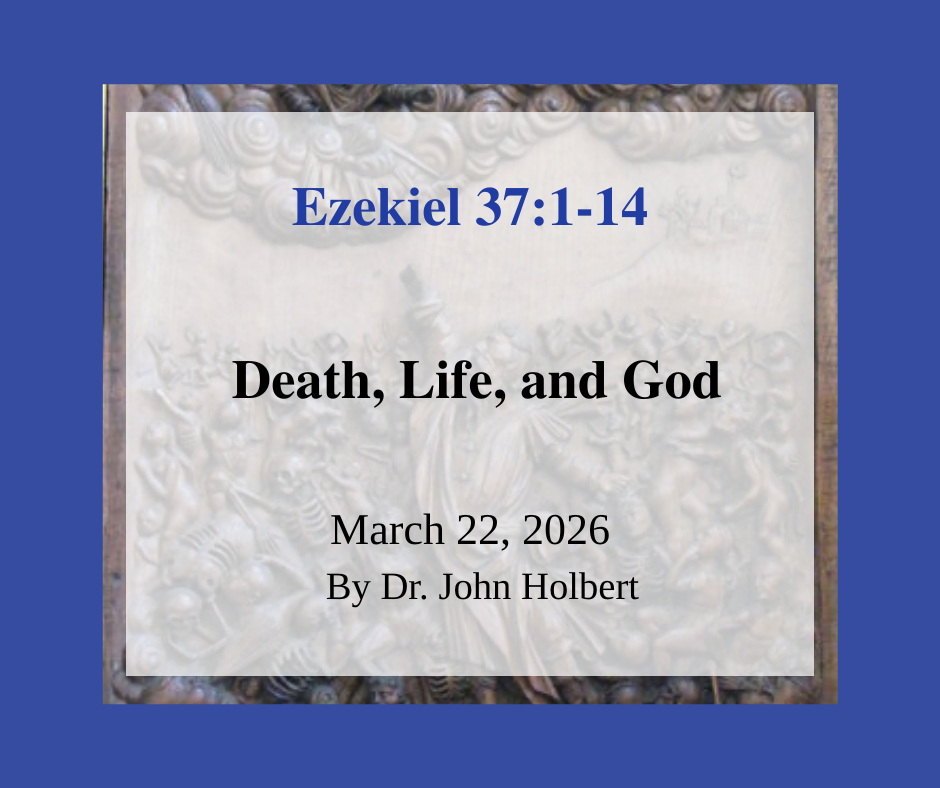 Ezekiel 37:1-14

Death, Life, and God

March 22, 2026
By Dr. John Holbert